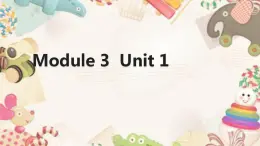 Module 3 Unit 1